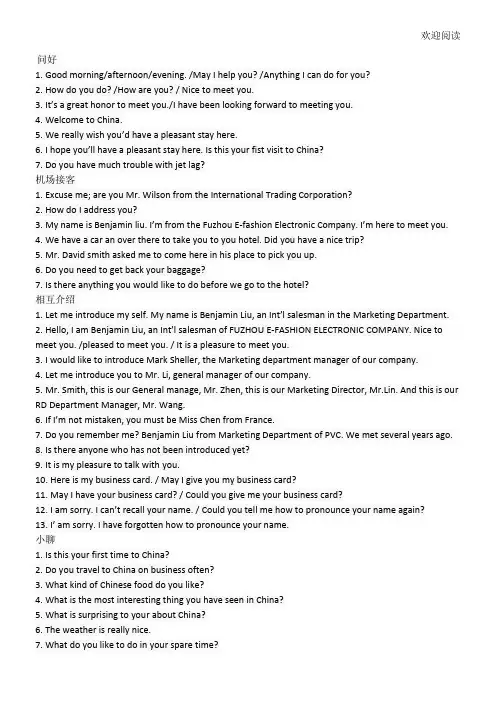 欢迎阅读

问好

1. Good morning/afternoon/evening. /May I help you? /Anything I can do for you?
2. How do you do? /How are you? / Nice to meet you.
3. It's a great honor to meet you./I have been looking forward to meeting you.
4. Welcome to China.
5. We really wish you'd have a pleasant stay here.
6. I hope you'll have a pleasant stay here. Is this your fist visit to China?
7. Do you have much trouble with jet lag?

机场接客

1. Excuse me; are you Mr. Wilson from the International Trading Corporation?
2. How do I address you?
3. My name is Benjamin liu. I'm from the Fuzhou E-fashion Electronic Company. I'm here to meet you.
4. We have a car an over there to take you to you hotel. Did you have a nice trip?
5. Mr. David smith asked me to come here in his place to pick you up.
6. Do you need to get back your baggage?
7. Is there anything you would like to do before we go to the hotel?

相互介绍

1. Let me introduce my self. My name is Benjamin Liu, an Int'l salesman in the Marketing Department.
2. Hello, I am Benjamin Liu, an Int'l salesman of FUZHOU E-FASHION ELECTRONIC COMPANY. Nice to meet you. /pleased to meet you. / It is a pleasure to meet you.
3. I would like to introduce Mark Sheller, the Marketing department manager of our company.
4. Let me introduce you to Mr. Li, general manager of our company.
5. Mr. Smith, this is our General manage, Mr. Zhen, this is our Marketing Director, Mr.Lin. And this is our RD Department Manager, Mr. Wang.
6. If I'm not mistaken, you must be Miss Chen from France.
7. Do you remember me? Benjamin Liu from Marketing Department of PVC. We met several years ago.
8. Is there anyone who has not been introduced yet?
9. It is my pleasure to talk with you.
10. Here is my business card. / May I give you my business card?
11. May I have your business card? / Could you give me your business card?
12. I am sorry. I can't recall your name. / Could you tell me how to pronounce your name again?
13. I' am sorry. I have forgotten how to pronounce your name.

小聊

1. Is this your first time to China?
2. Do you travel to China on business often?
3. What kind of Chinese food do you like?
4. What is the most interesting thing you have seen in China?
5. What is surprising to your about China?
6. The weather is really nice.
7. What do you like to do in your spare time?